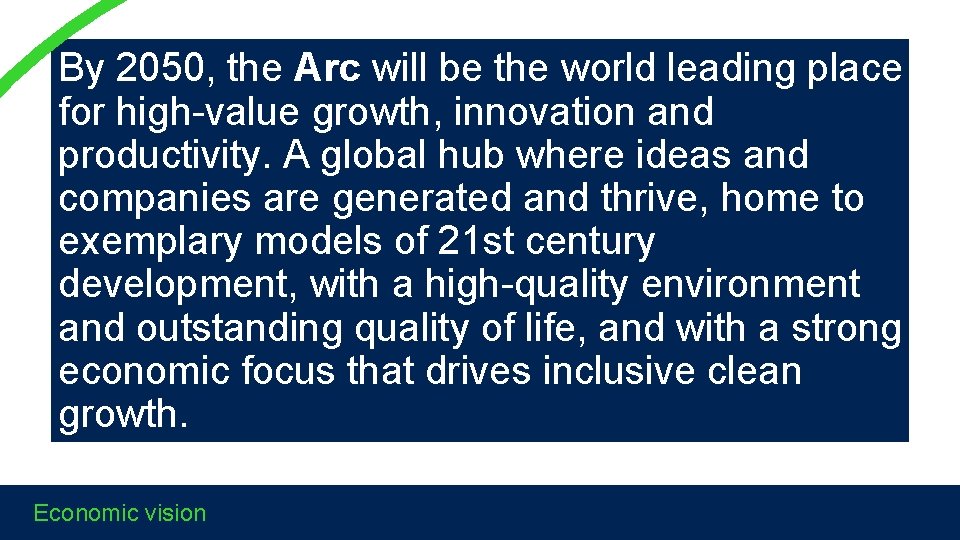 By 2050, the Arc will be the world leading place for high-value growth, innovation and productivity. A global hub where ideas and companies are generated and thrive, home to exemplary models of 21st century development, with a high-quality environment and outstanding quality of life, and with a strong economic focus that drives inclusive clean growth.

Economic vision